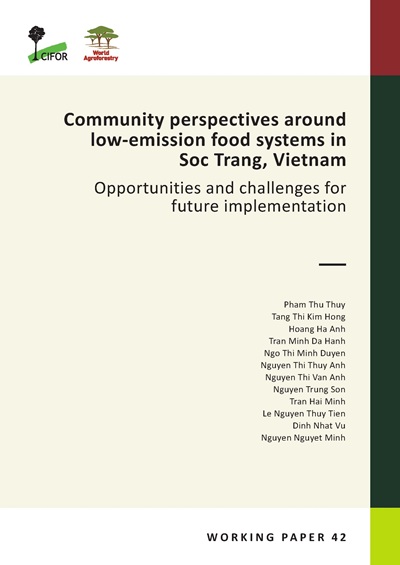 CIFOR

World Agroforestry

Community perspectives around low-emission food systems in Soc Trang, Vietnam

Opportunities and challenges for future implementation

Pham Thu Thuy
Tang Thi Kim Hong
Hoang Ha Anh
Tran Minh Da Hanh
Ngo Thi Minh Duyen
Nguyen Thi Thuy Anh
Nguyen Thi Van Anh
Nguyen Trung Son
Tran Hai Minh
Le Nguyen Thuy Tien
Dinh Nhat Vu
Nguyen Nguyet Minh

WORKING PAPER 42